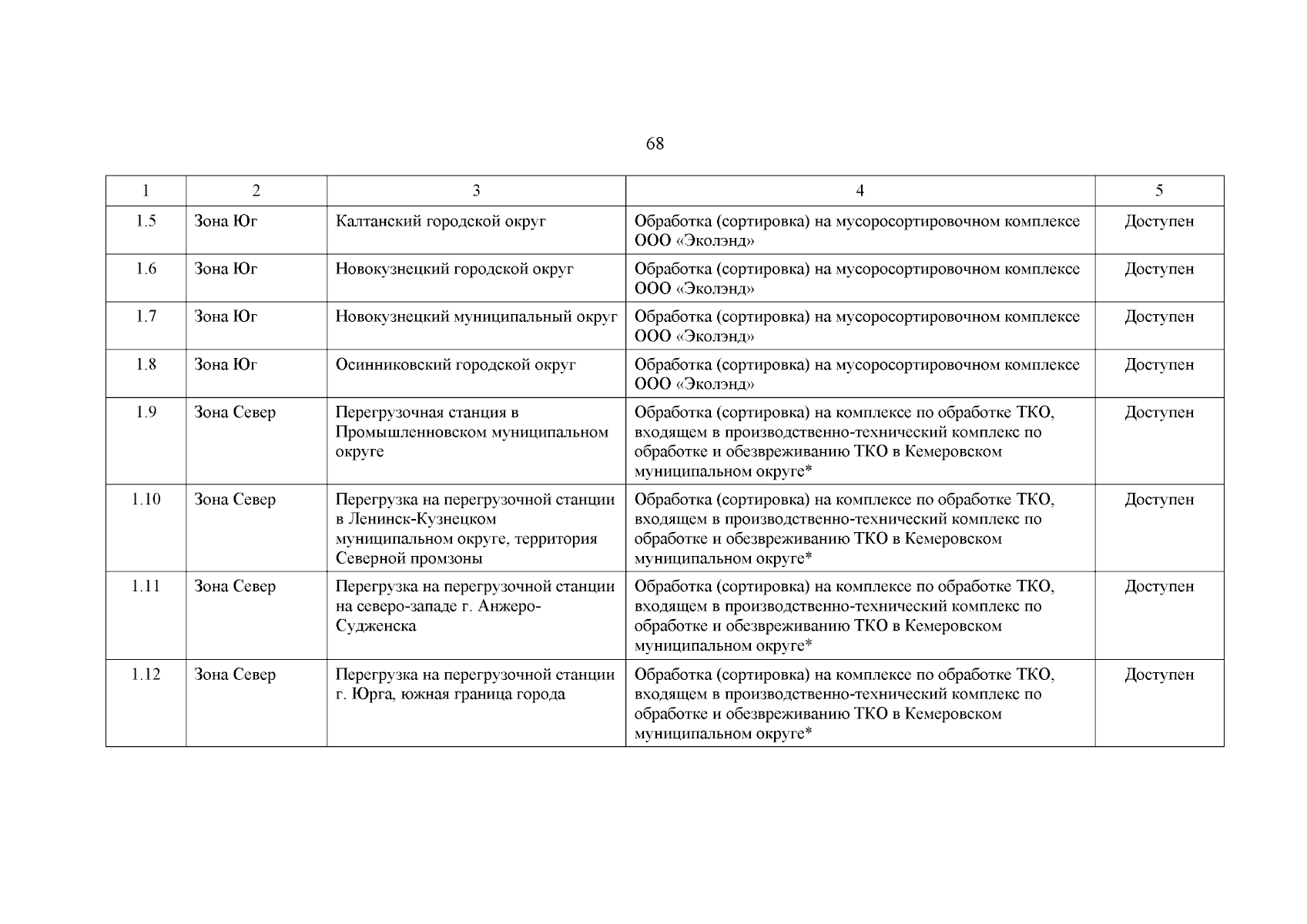 68

| 1 | 2 | 3 | 4 | 5 |
|---|---|---|---|---|
| 1.5 | Зона Юг | Калтанский городской округ | Обработка (сортировка) на мусоросортировочном комплексе ООО «Эколэнд» | Доступен |
| 1.6 | Зона Юг | Новокузнецкий городской округ | Обработка (сортировка) на мусоросортировочном комплексе ООО «Эколэнд» | Доступен |
| 1.7 | Зона Юг | Новокузнецкий муниципальный округ | Обработка (сортировка) на мусоросортировочном комплексе ООО «Эколэнд» | Доступен |
| 1.8 | Зона Юг | Осинниковский городской округ | Обработка (сортировка) на мусоросортировочном комплексе ООО «Эколэнд» | Доступен |
| 1.9 | Зона Север | Перегрузочная станция в Промышленновском муниципальном округе | Обработка (сортировка) на комплексе по обработке ТКО, входящем в производственно-технический комплекс по обработке и обезвреживанию ТКО в Кемеровском муниципальном округе* | Доступен |
| 1.10 | Зона Север | Перегрузка на перегрузочной станции в Ленинск-Кузнецком муниципальном округе, территория Северной промзоны | Обработка (сортировка) на комплексе по обработке ТКО, входящем в производственно-технический комплекс по обработке и обезвреживанию ТКО в Кемеровском муниципальном округе* | Доступен |
| 1.11 | Зона Север | Перегрузка на перегрузочной станции на северо-западе г. Анжеро-Судженска | Обработка (сортировка) на комплексе по обработке ТКО, входящем в производственно-технический комплекс по обработке и обезвреживанию ТКО в Кемеровском муниципальном округе* | Доступен |
| 1.12 | Зона Север | Перегрузка на перегрузочной станции г. Юрга, южная граница города | Обработка (сортировка) на комплексе по обработке ТКО, входящем в производственно-технический комплекс по обработке и обезвреживанию ТКО в Кемеровском муниципальном округе* | Доступен |